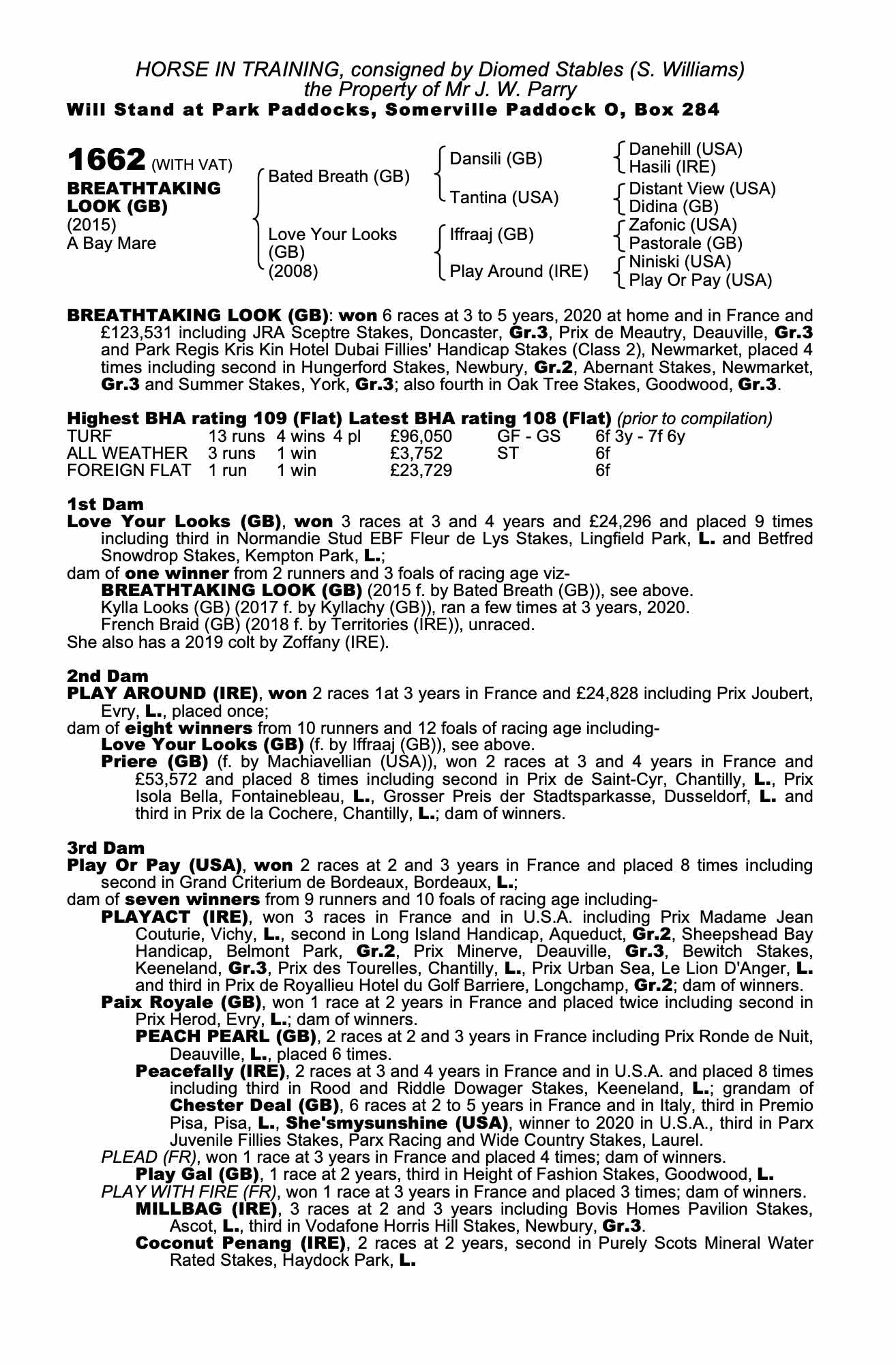 HORSE IN TRAINING, consigned by Diomed Stables (S. Williams)
the Property of Mr J. W. Parry
Will Stand at Park Paddocks, Somerville Paddock O, Box 284

1662 (WITH VAT)
BREATHTAKING LOOK (GB)
(2015)
A Bay Mare

Bated Breath (GB)
Love Your Looks (GB)
(2008)

Dansili (GB)
Tantina (USA)
Iffraaj (GB)
Play Around (IRE)

Danehill (USA)
Hasili (IRE)
Distant View (USA)
Didina (GB)
Zafonic (USA)
Pastorale (GB)
Niniski (USA)
Play Or Pay (USA)

BREATHTAKING LOOK (GB): won 6 races at 3 to 5 years, 2020 at home and in France and £123,531 including JRA Sceptre Stakes, Doncaster, Gr.3, Prix de Meautry, Deauville, Gr.3 and Park Regis Kris Kin Hotel Dubai Fillies' Handicap Stakes (Class 2), Newmarket, placed 4 times including second in Hungerford Stakes, Newbury, Gr.2, Abernant Stakes, Newmarket, Gr.3 and Summer Stakes, York, Gr.3; also fourth in Oak Tree Stakes, Goodwood, Gr.3.

Highest BHA rating 109 (Flat) Latest BHA rating 108 (Flat) (prior to compilation)

| TURF | 13 runs | 4 wins | 4 pl | £96,050 | GF - GS | 6f 3y - 7f 6y |
|---|---|---|---|---|---|---|
| ALL WEATHER | 3 runs | 1 win | | £3,752 | ST | 6f |
| FOREIGN FLAT | 1 run | 1 win | | £23,729 | | 6f |

1st Dam
Love Your Looks (GB), won 3 races at 3 and 4 years and £24,296 and placed 9 times including third in Normandie Stud EBF Fleur de Lys Stakes, Lingfield Park, L. and Betfred Snowdrop Stakes, Kempton Park, L.;
dam of one winner from 2 runners and 3 foals of racing age viz-
BREATHTAKING LOOK (GB) (2015 f. by Bated Breath (GB)), see above.
Kylla Looks (GB) (2017 f. by Kyllachy (GB)), ran a few times at 3 years, 2020.
French Braid (GB) (2018 f. by Territories (IRE)), unraced.
She also has a 2019 colt by Zoffany (IRE).

2nd Dam
PLAY AROUND (IRE), won 2 races 1at 3 years in France and £24,828 including Prix Joubert, Evry, L., placed once;
dam of eight winners from 10 runners and 12 foals of racing age including-
Love Your Looks (GB) (f. by Iffraaj (GB)), see above.
Priere (GB) (f. by Machiavellian (USA)), won 2 races at 3 and 4 years in France and £53,572 and placed 8 times including second in Prix de Saint-Cyr, Chantilly, L., Prix Isola Bella, Fontainebleau, L., Grosser Preis der Stadtsparkasse, Dusseldorf, L. and third in Prix de la Cochere, Chantilly, L.; dam of winners.

3rd Dam
Play Or Pay (USA), won 2 races at 2 and 3 years in France and placed 8 times including second in Grand Criterium de Bordeaux, Bordeaux, L.;
dam of seven winners from 9 runners and 10 foals of racing age including-
PLAYACT (IRE), won 3 races in France and in U.S.A. including Prix Madame Jean Couturie, Vichy, L., second in Long Island Handicap, Aqueduct, Gr.2, Sheepshead Bay Handicap, Belmont Park, Gr.2, Prix Minerve, Deauville, Gr.3, Bewitch Stakes, Keeneland, Gr.3, Prix des Tourelles, Chantilly, L., Prix Urban Sea, Le Lion D'Anger, L. and third in Prix de Royallieu Hotel du Golf Barriere, Longchamp, Gr.2; dam of winners.
Paix Royale (GB), won 1 race at 2 years in France and placed twice including second in Prix Herod, Evry, L.; dam of winners.
PEACH PEARL (GB), 2 races at 2 and 3 years in France including Prix Ronde de Nuit, Deauville, L., placed 6 times.
Peacefally (IRE), 2 races at 3 and 4 years in France and in U.S.A. and placed 8 times including third in Rood and Riddle Dowager Stakes, Keeneland, L.; grandam of Chester Deal (GB), 6 races at 2 to 5 years in France and in Italy, third in Premio Pisa, Pisa, L., She'smysunshine (USA), winner to 2020 in U.S.A., third in Parx Juvenile Fillies Stakes, Parx Racing and Wide Country Stakes, Laurel.
PLEAD (FR), won 1 race at 3 years in France and placed 4 times; dam of winners.
Play Gal (GB), 1 race at 2 years, third in Height of Fashion Stakes, Goodwood, L.
PLAY WITH FIRE (FR), won 1 race at 3 years in France and placed 3 times; dam of winners.
MILLBAG (IRE), 3 races at 2 and 3 years including Bovis Homes Pavilion Stakes, Ascot, L., third in Vodafone Horris Hill Stakes, Newbury, Gr.3.
Coconut Penang (IRE), 2 races at 2 years, second in Purely Scots Mineral Water Rated Stakes, Haydock Park, L.